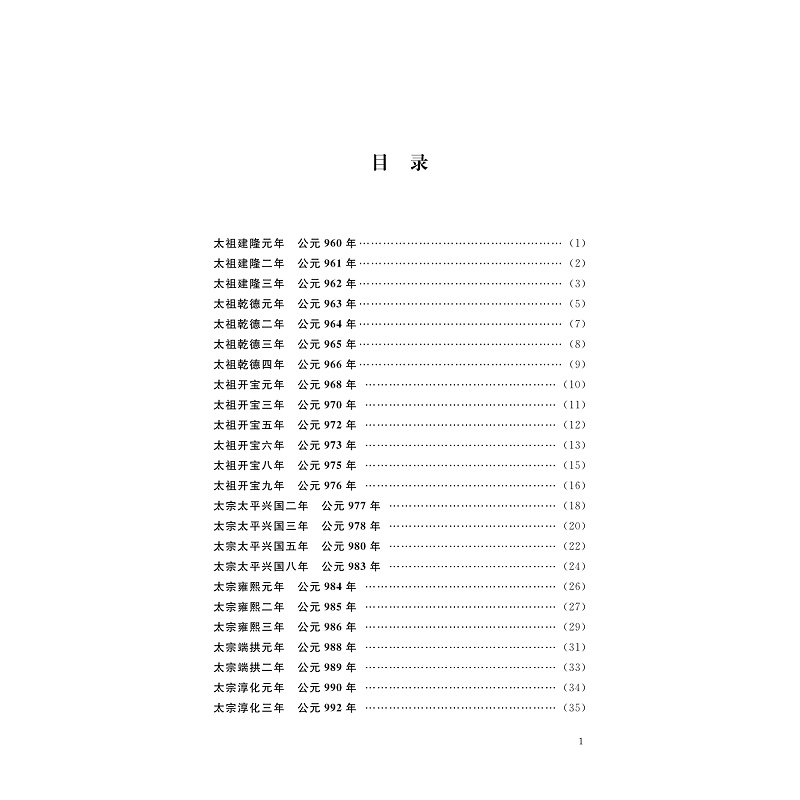 目 录

太祖建隆元年 公元960年 (1)
太祖建隆二年 公元961年 (2)
太祖建隆三年 公元962年 (3)
太祖乾德元年 公元963年 (5)
太祖乾德二年 公元964年 (7)
太祖乾德三年 公元965年 (8)
太祖乾德四年 公元966年 (9)
太祖开宝元年 公元968年 (10)
太祖开宝三年 公元970年 (11)
太祖开宝五年 公元972年 (12)
太祖开宝六年 公元973年 (13)
太祖开宝八年 公元975年 (15)
太祖开宝九年 公元976年 (16)
太宗太平兴国二年 公元977年 (18)
太宗太平兴国三年 公元978年 (20)
太宗太平兴国五年 公元980年 (22)
太宗太平兴国八年 公元983年 (24)
太宗雍熙元年 公元984年 (26)
太宗雍熙二年 公元985年 (27)
太宗雍熙三年 公元986年 (29)
太宗端拱元年 公元988年 (31)
太宗端拱二年 公元989年 (33)
太宗淳化元年 公元990年 (34)
太宗淳化三年 公元992年 (35)

1